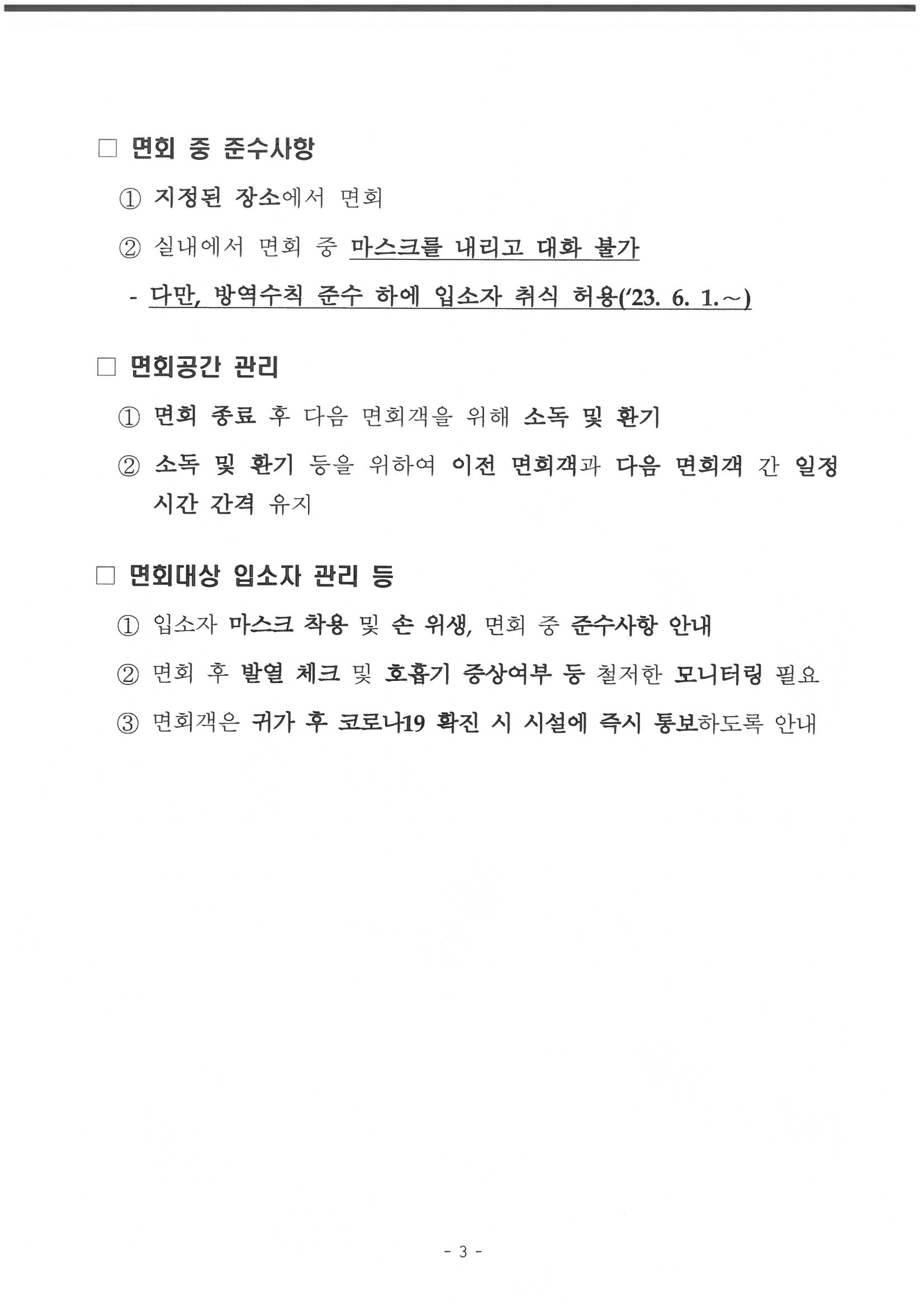 □ 면회 중 준수사항

① 지정된 장소에서 면회

② 실내에서 면회 중 마스크를 내리고 대화 불가

- 다만, 방역수칙 준수 하에 입소자 취식 허용('23. 6. 1.~)

□ 면회공간 관리

① 면회 종료 후 다음 면회객을 위해 소독 및 환기

② 소독 및 환기 등을 위하여 이전 면회객과 다음 면회객 간 일정 시간 간격 유지

□ 면회대상 입소자 관리 등

① 입소자 마스크 착용 및 손 위생, 면회 중 준수사항 안내

② 면회 후 발열 체크 및 호흡기 증상여부 등 철저한 모니터링 필요

③ 면회객은 귀가 후 코로나19 확진 시 시설에 즉시 통보하도록 안내

- 3 -